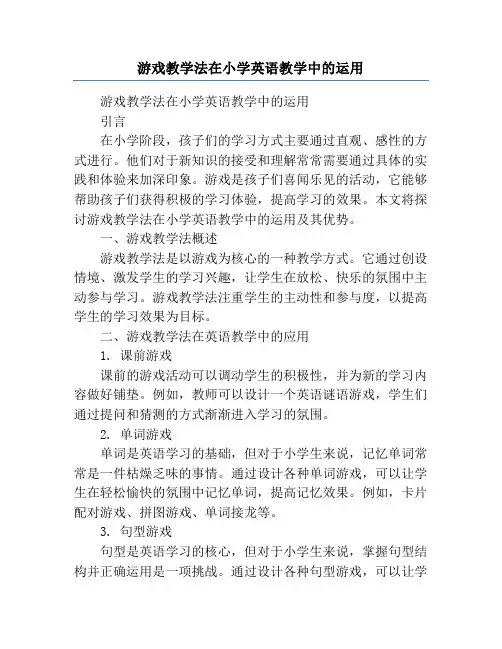 游戏教学法在小学英语教学中的运用

游戏教学法在小学英语教学中的运用

引言

在小学阶段，孩子们的学习方式主要通过直观、感性的方式进行。他们对于新知识的接受和理解常常需要通过具体的实践和体验来加深印象。游戏是孩子们喜闻乐见的活动，它能够帮助孩子们获得积极的学习体验，提高学习的效果。本文将探讨游戏教学法在小学英语教学中的运用及其优势。

一、游戏教学法概述

游戏教学法是以游戏为核心的一种教学方式。它通过创设情境、激发学生的学习兴趣，让学生在放松、快乐的氛围中主动参与学习。游戏教学法注重学生的主动性和参与度，以提高学生的学习效果为目标。

二、游戏教学法在英语教学中的应用

1. 课前游戏

课前的游戏活动可以调动学生的积极性，并为新的学习内容做好铺垫。例如，教师可以设计一个英语谜语游戏，学生们通过提问和猜测的方式渐渐进入学习的氛围。

2. 单词游戏

单词是英语学习的基础，但对于小学生来说，记忆单词常常是一件枯燥乏味的事情。通过设计各种单词游戏，可以让学生在轻松愉快的氛围中记忆单词，提高记忆效果。例如，卡片配对游戏、拼图游戏、单词接龙等。

3. 句型游戏

句型是英语学习的核心，但对于小学生来说，掌握句型结构并正确运用是一项挑战。通过设计各种句型游戏，可以让学